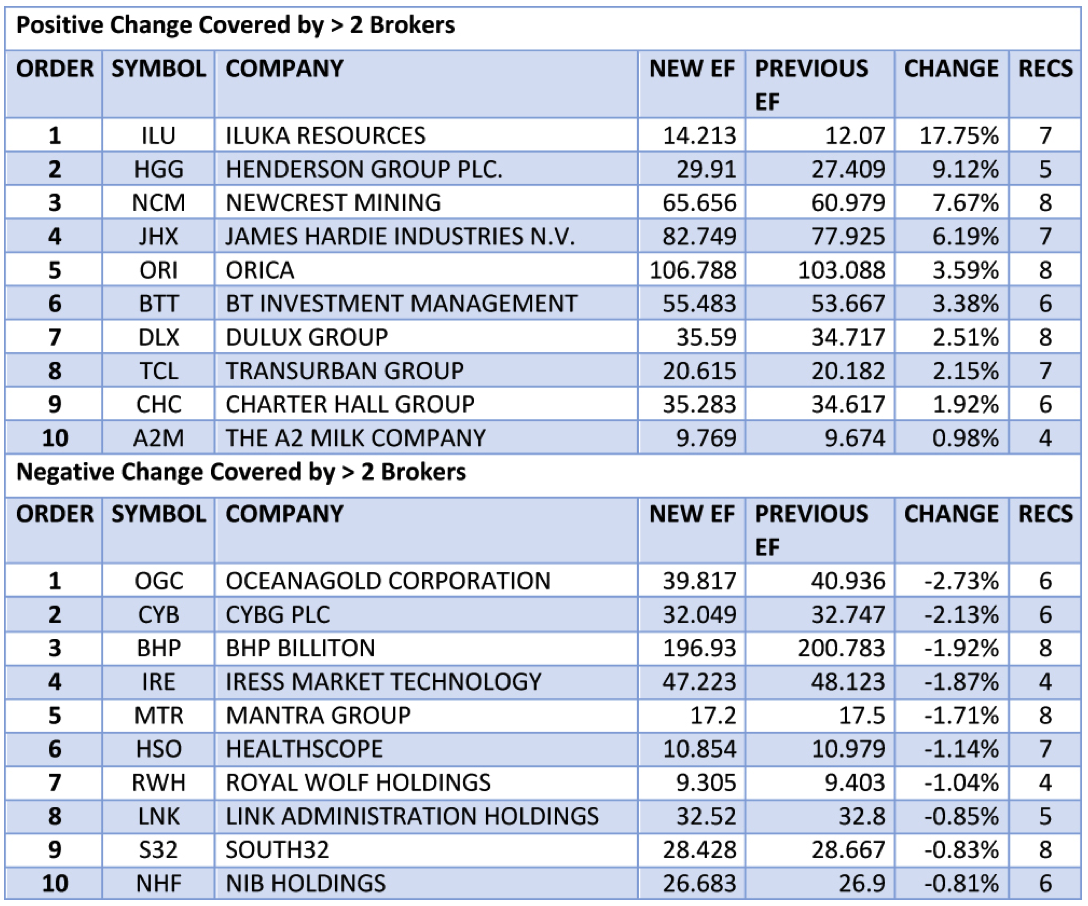 Positive Change Covered by > 2 Brokers

| ORDER | SYMBOL | COMPANY | NEW EF | PREVIOUS EF | CHANGE | RECS |
|---|---|---|---|---|---|---|
| 1 | ILU | ILUKA RESOURCES | 14.213 | 12.07 | 17.75% | 7 |
| 2 | HGG | HENDERSON GROUP PLC. | 29.91 | 27.409 | 9.12% | 5 |
| 3 | NCM | NEWCREST MINING | 65.656 | 60.979 | 7.67% | 8 |
| 4 | JHX | JAMES HARDIE INDUSTRIES N.V. | 82.749 | 77.925 | 6.19% | 7 |
| 5 | ORI | ORICA | 106.788 | 103.088 | 3.59% | 8 |
| 6 | BTT | BT INVESTMENT MANAGEMENT | 55.483 | 53.667 | 3.38% | 6 |
| 7 | DLX | DULUX GROUP | 35.59 | 34.717 | 2.51% | 8 |
| 8 | TCL | TRANSURBAN GROUP | 20.615 | 20.182 | 2.15% | 7 |
| 9 | CHC | CHARTER HALL GROUP | 35.283 | 34.617 | 1.92% | 6 |
| 10 | A2M | THE A2 MILK COMPANY | 9.769 | 9.674 | 0.98% | 4 |

Negative Change Covered by > 2 Brokers

| ORDER | SYMBOL | COMPANY | NEW EF | PREVIOUS EF | CHANGE | RECS |
|---|---|---|---|---|---|---|
| 1 | OGC | OCEANAGOLD CORPORATION | 39.817 | 40.936 | -2.73% | 6 |
| 2 | CYB | CYBG PLC | 32.049 | 32.747 | -2.13% | 6 |
| 3 | BHP | BHP BILLITON | 196.93 | 200.783 | -1.92% | 8 |
| 4 | IRE | IRESS MARKET TECHNOLOGY | 47.223 | 48.123 | -1.87% | 4 |
| 5 | MTR | MANTRA GROUP | 17.2 | 17.5 | -1.71% | 8 |
| 6 | HSO | HEALTHSCOPE | 10.854 | 10.979 | -1.14% | 7 |
| 7 | RWH | ROYAL WOLF HOLDINGS | 9.305 | 9.403 | -1.04% | 4 |
| 8 | LNK | LINK ADMINISTRATION HOLDINGS | 32.52 | 32.8 | -0.85% | 5 |
| 9 | S32 | SOUTH32 | 28.428 | 28.667 | -0.83% | 8 |
| 10 | NHF | NIB HOLDINGS | 26.683 | 26.9 | -0.81% | 6 |